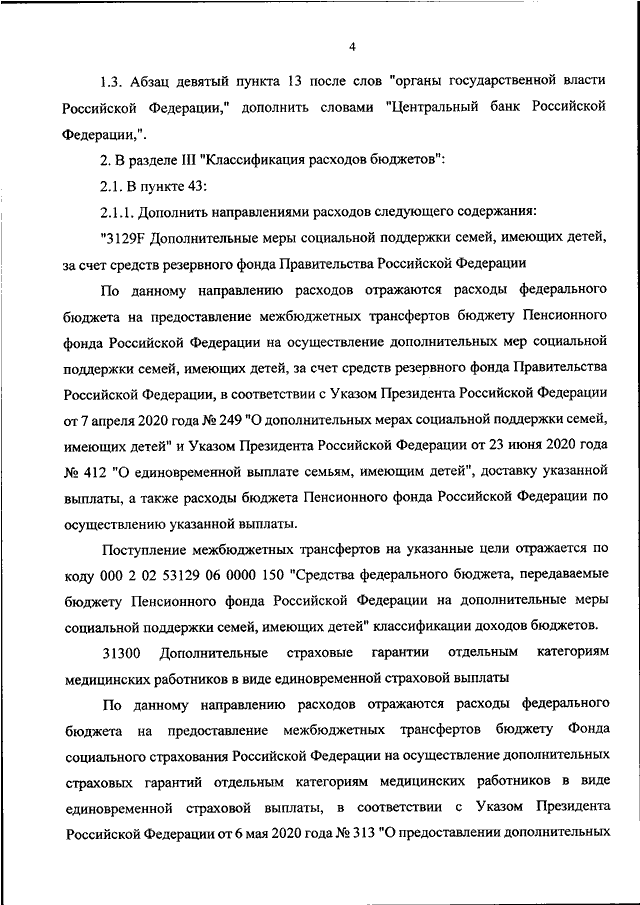 4

1.3. Абзац девятый пункта 13 после слов "органы государственной власти Российской Федерации," дополнить словами "Центральный банк Российской Федерации,".

2. В разделе III "Классификация расходов бюджетов":

2.1. В пункте 43:

2.1.1. Дополнить направлениями расходов следующего содержания:

"3129F Дополнительные меры социальной поддержки семей, имеющих детей, за счет средств резервного фонда Правительства Российской Федерации

По данному направлению расходов отражаются расходы федерального бюджета на предоставление межбюджетных трансфертов бюджету Пенсионного фонда Российской Федерации на осуществление дополнительных мер социальной поддержки семей, имеющих детей, за счет средств резервного фонда Правительства Российской Федерации, в соответствии с Указом Президента Российской Федерации от 7 апреля 2020 года № 249 "О дополнительных мерах социальной поддержки семей, имеющих детей" и Указом Президента Российской Федерации от 23 июня 2020 года № 412 "О единовременной выплате семьям, имеющим детей", доставку указанной выплаты, а также расходы бюджета Пенсионного фонда Российской Федерации по осуществлению указанной выплаты.

Поступление межбюджетных трансфертов на указанные цели отражается по коду 000 2 02 53129 06 0000 150 "Средства федерального бюджета, передаваемые бюджету Пенсионного фонда Российской Федерации на дополнительные меры социальной поддержки семей, имеющих детей" классификации доходов бюджетов.

31300 Дополнительные страховые гарантии отдельным категориям медицинских работников в виде единовременной страховой выплаты

По данному направлению расходов отражаются расходы федерального бюджета на предоставление межбюджетных трансфертов бюджету Фонда социального страхования Российской Федерации на осуществление дополнительных страховых гарантий отдельным категориям медицинских работников в виде единовременной страховой выплаты, в соответствии с Указом Президента Российской Федерации от 6 мая 2020 года № 313 "О предоставлении дополнительных